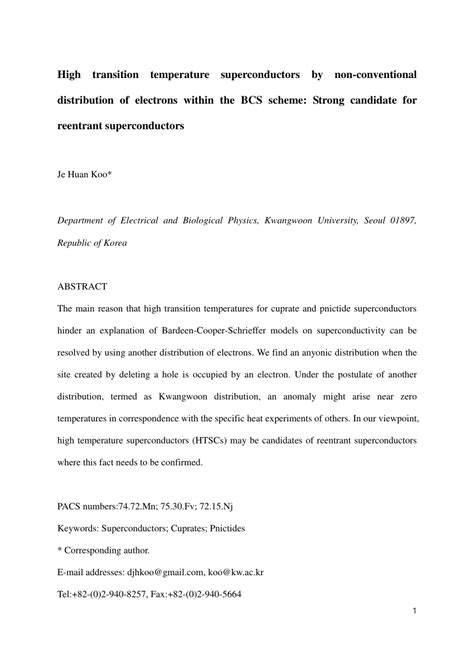 High transition temperature superconductors by non-conventional distribution of electrons within the BCS scheme: Strong candidate for reentrant superconductors

Je Huan Koo*

Department of Electrical and Biological Physics, Kwangwoon University, Seoul 01897, Republic of Korea

ABSTRACT

The main reason that high transition temperatures for cuprate and pnictide superconductors hinder an explanation of Bardeen-Cooper-Schrieffer models on superconductivity can be resolved by using another distribution of electrons. We find an anyonic distribution when the site created by deleting a hole is occupied by an electron. Under the postulate of another distribution, termed as Kwangwoon distribution, an anomaly might arise near zero temperatures in correspondence with the specific heat experiments of others. In our viewpoint, high temperature superconductors (HTSCs) may be candidates of reentrant superconductors where this fact needs to be confirmed.

PACS numbers:74.72.Mn; 75.30.Fv; 72.15.Nj

Keywords: Superconductors; Cuprates; Pnictides

* Corresponding author.

E-mail addresses: djhkoo@gmail.com, koo@kw.ac.kr

Tel:+82-(0)2-940-8257, Fax:+82-(0)2-940-5664

1